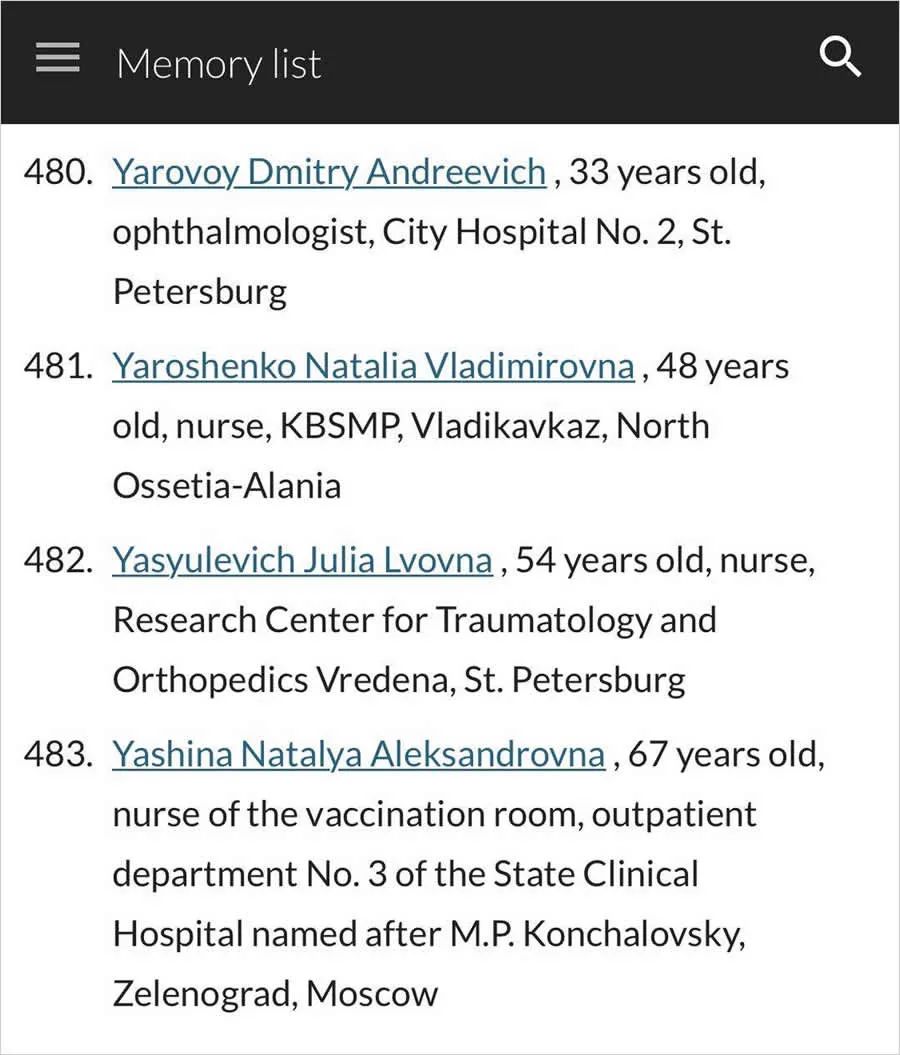 Memory list

480. Yarovoy Dmitry Andreevich , 33 years old, ophthalmologist, City Hospital No. 2, St. Petersburg

481. Yaroshenko Natalia Vladimirovna , 48 years old, nurse, KBSMP, Vladikavkaz, North Ossetia-Alania

482. Yasyulevich Julia Lvovna , 54 years old, nurse, Research Center for Traumatology and Orthopedics Vredena, St. Petersburg

483. Yashina Natalya Aleksandrovna , 67 years old, nurse of the vaccination room, outpatient department No. 3 of the State Clinical Hospital named after M.P. Konchalovsky, Zelenograd, Moscow